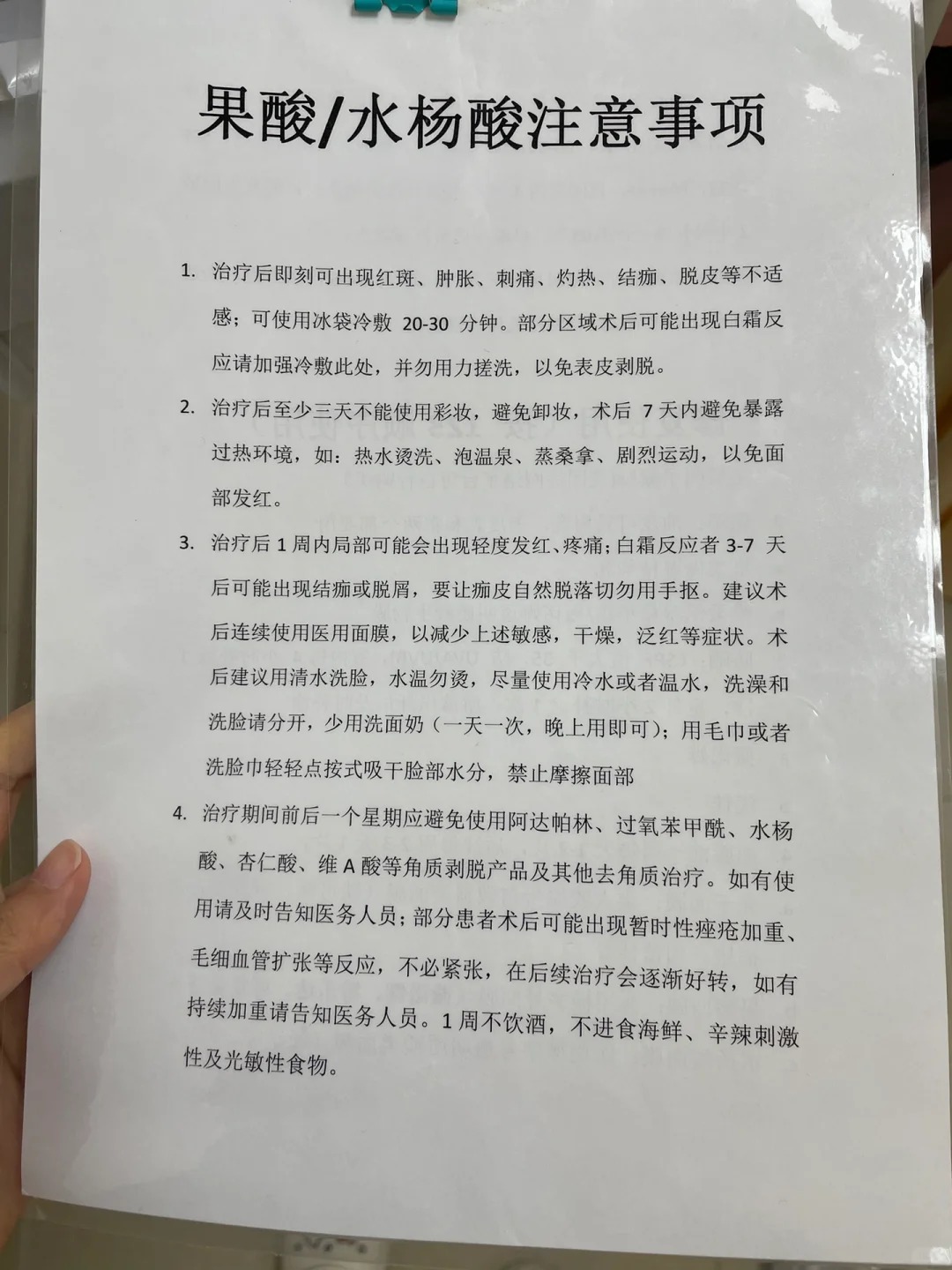 果酸/水杨酸注意事项

1. 治疗后即刻可出现红斑、肿胀、刺痛、灼热、结痂、脱皮等不适感；可使用冰袋冷敷 20-30 分钟。部分区域术后可能出现白霜反应请加强冷敷此处，并勿用力搓洗，以免表皮剥脱。

2. 治疗后至少三天不能使用彩妆，避免卸妆，术后 7 天内避免暴露过热环境，如：热水烫洗、泡温泉、蒸桑拿、剧烈运动，以免面部发红。

3. 治疗后 1 周内局部可能会出现轻度发红、疼痛；白霜反应者 3-7 天后可能出现结痂或脱屑，要让痂皮自然脱落切勿用手抠。建议术后连续使用医用面膜，以减少上述敏感，干燥，泛红等症状。术后建议用清水洗脸，水温勿烫，尽量使用冷水或者温水，洗澡和洗脸请分开，少用洗面奶（一天一次，晚上用即可）；用毛巾或者洗脸巾轻轻点按式吸干脸部水分，禁止摩擦面部

4. 治疗期间前后一个星期应避免使用阿达帕林、过氧苯甲酰、水杨酸、杏仁酸、维 A 酸等角质剥脱产品及其他去角质治疗。如有使用请及时告知医务人员；部分患者术后可能出现暂时性痤疮加重、毛细血管扩张等反应，不必紧张，在后续治疗会逐渐好转，如有持续加重请告知医务人员。1 周不饮酒，不进食海鲜、辛辣刺激性及光敏性食物。